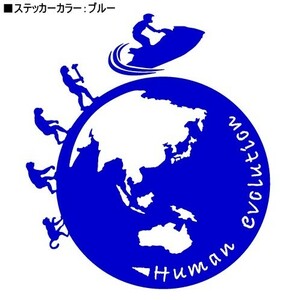 ■ステッカーカラー：ブルー

Human evolution